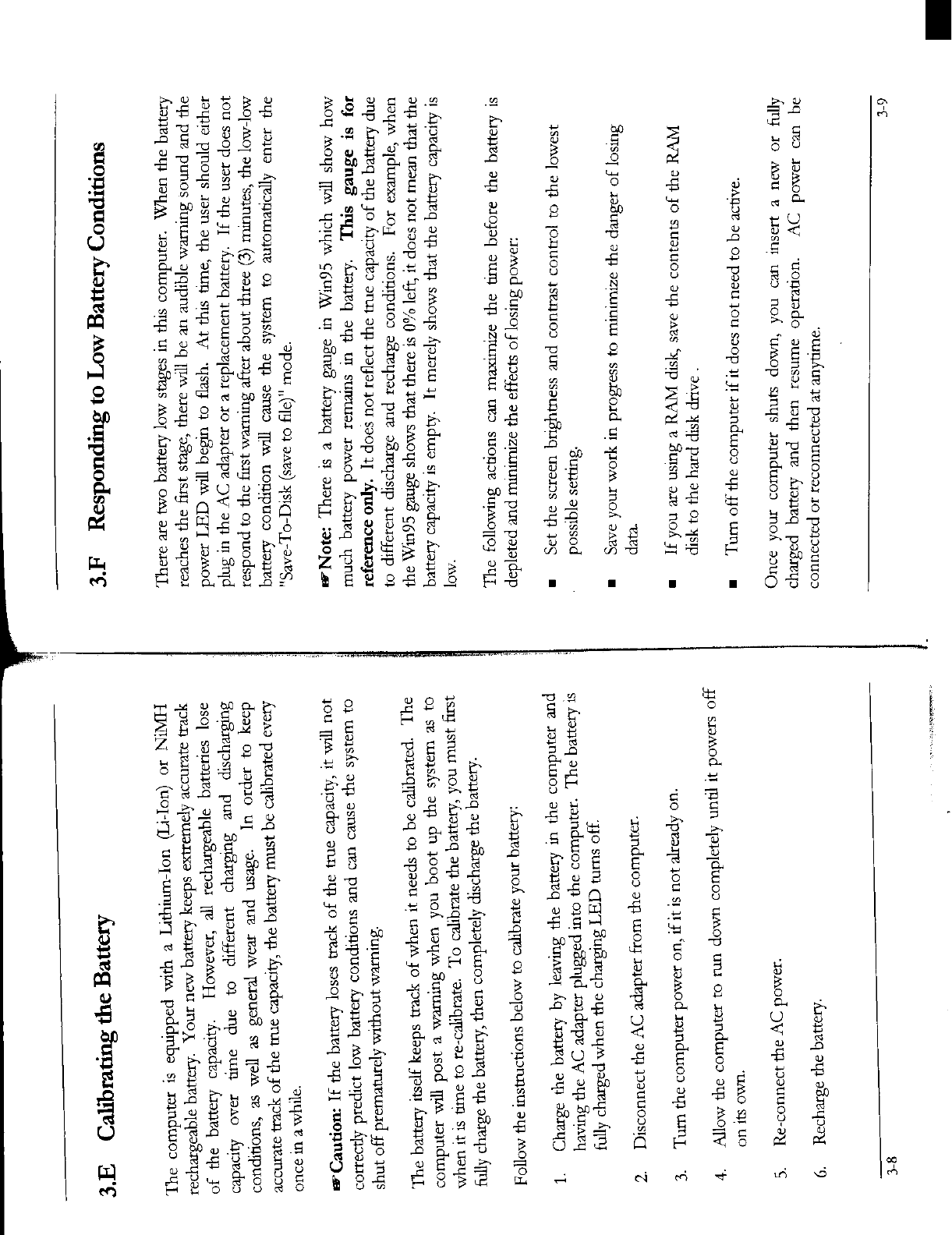 3.E Calibrating the Battery

The computer is equipped with a Lithium-Ion (Li-Ion) or NiMH rechargeable battery. Your new battery keeps extremely accurate track of the battery capacity. However, all rechargeable batteries lose capacity over time due to different charging and discharging conditions, as well as general wear and usage. In order to keep accurate track of the true capacity, the battery must be calibrated every once in a while.

☞Caution: If the battery loses track of the true capacity, it will not correctly predict low battery conditions and can cause the system to shut off prematurely without warning.

The battery itself keeps track of when it needs to be calibrated. The computer will post a warning when you boot up the system as to when it is time to re-calibrate. To calibrate the battery, you must first fully charge the battery, then completely discharge the battery.

Follow the instructions below to calibrate your battery:

1. Charge the battery by leaving the battery in the computer and having the AC adapter plugged into the computer. The battery is fully charged when the charging LED turns off.

2. Disconnect the AC adapter from the computer.

3. Turn the computer power on, if it is not already on.

4. Allow the computer to run down completely until it powers off on its own.

5. Re-connect the AC power.

6. Recharge the battery.

3-8

3.F Responding to Low Battery Conditions

There are two battery low stages in this computer. When the battery reaches the first stage, there will be an audible warning sound and the power LED will begin to flash. At this time, the user should either plug in the AC adapter or a replacement battery. If the user does not respond to the first warning after about three (3) minutes, the low-low battery condition will cause the system to automatically enter the "Save-To-Disk (save to file)" mode.

☞Note: There is a battery gauge in Win95 which will show how much battery power remains in the battery. This gauge is for reference only. It does not reflect the true capacity of the battery due to different discharge and recharge conditions. For example, when the Win95 gauge shows that there is 0% left, it does not mean that the battery capacity is empty. It merely shows that the battery capacity is low.

The following actions can maximize the time before the battery is depleted and minimize the effects of losing power:

■ Set the screen brightness and contrast control to the lowest possible setting.

■ Save your work in progress to minimize the danger of losing data.

■ If you are using a RAM disk, save the contents of the RAM disk to the hard disk drive .

■ Turn off the computer if it does not need to be active.

Once your computer shuts down, you can insert a new or fully charged battery and then resume operation. AC power can be connected or reconnected at anytime.

3-9